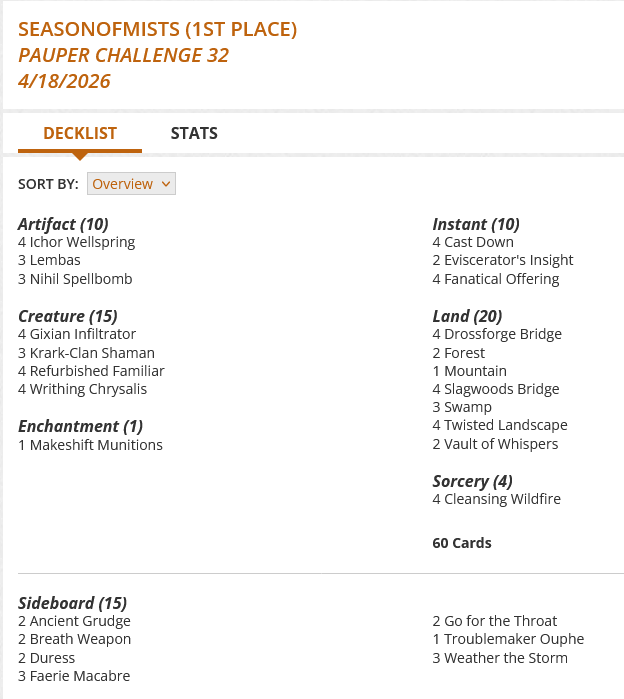 SEASONOFMISTS (1ST PLACE)
PAUPER CHALLENGE 32
4/18/2026

DECKLIST STATS

SORT BY: Overview

Artifact (10)
4 Ichor Wellspring
3 Lembas
3 Nihil Spellbomb

Creature (15)
4 Gixian Infiltrator
3 Krark-Clan Shaman
4 Refurbished Familiar
4 Writhing Chrysalis

Enchantment (1)
1 Makeshift Munitions

Instant (10)
4 Cast Down
2 Eviscerator's Insight
4 Fanatical Offering

Land (20)
4 Drossforge Bridge
2 Forest
1 Mountain
4 Slagwoods Bridge
3 Swamp
4 Twisted Landscape
2 Vault of Whispers

Sorcery (4)
4 Cleansing Wildfire

60 Cards

Sideboard (15)
2 Ancient Grudge
2 Breath Weapon
2 Duress
3 Faerie Macabre

2 Go for the Throat
1 Troublemaker Ouphe
3 Weather the Storm